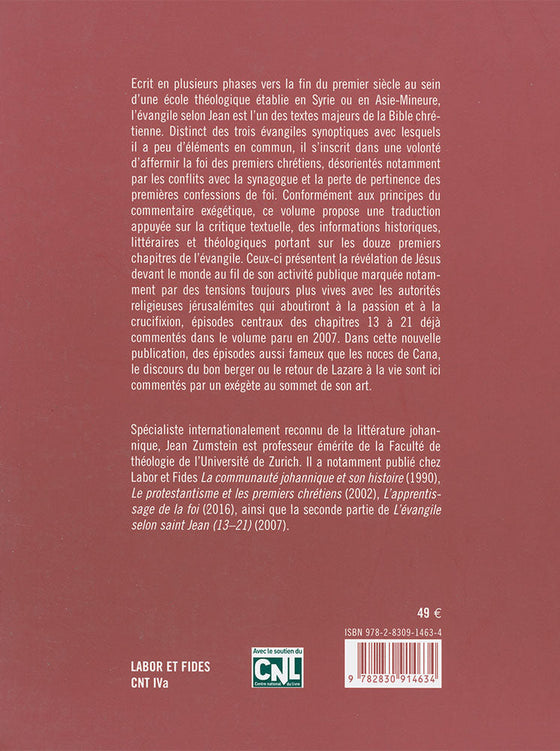 Ecrit en plusieurs phases vers la fin du premier siècle au sein d'une école théologique établie en Syrie ou en Asie-Mineure, l'évangile selon Jean est l'un des textes majeurs de la Bible chrétienne. Distinct des trois évangiles synoptiques avec lesquels il a peu d'éléments en commun, il s'inscrit dans une volonté d'affermir la foi des premiers chrétiens, désorientés notamment par les conflits avec la synagogue et la perte de pertinence des premières confessions de foi. Conformément aux principes du commentaire exégétique, ce volume propose une traduction appuyée sur la critique textuelle, des informations historiques, littéraires et théologiques portant sur les douze premiers chapitres de l'évangile. Ceux-ci présentent la révélation de Jésus devant le monde au fil de son activité publique marquée notamment par des tensions toujours plus vives avec les autorités religieuses jérusalémites qui aboutiront à la passion et à la crucifixion, épisodes centraux des chapitres 13 à 21 déjà commentés dans le volume paru en 2007. Dans cette nouvelle publication, des épisodes aussi fameux que les noces de Cana, le discours du bon berger ou le retour de Lazare à la vie sont ici commentés par un exégète au sommet de son art.

Spécialiste internationalement reconnu de la littérature johannique, Jean Zumstein est professeur émérite de la Faculté de théologie de l'Université de Zurich. Il a notamment publié chez Labor et Fides La communauté johannique et son histoire (1990), Le protestantisme et les premiers chrétiens (2002), L'apprentissage de la foi (2016), ainsi que la seconde partie de L'évangile selon saint Jean (13–21) (2007).

49 €

ISBN 978-2-8309-1463-4

LABOR ET FIDES
CNT IVa

Avec le soutien du
CNL
Centre national du Livre

9 782830 914634